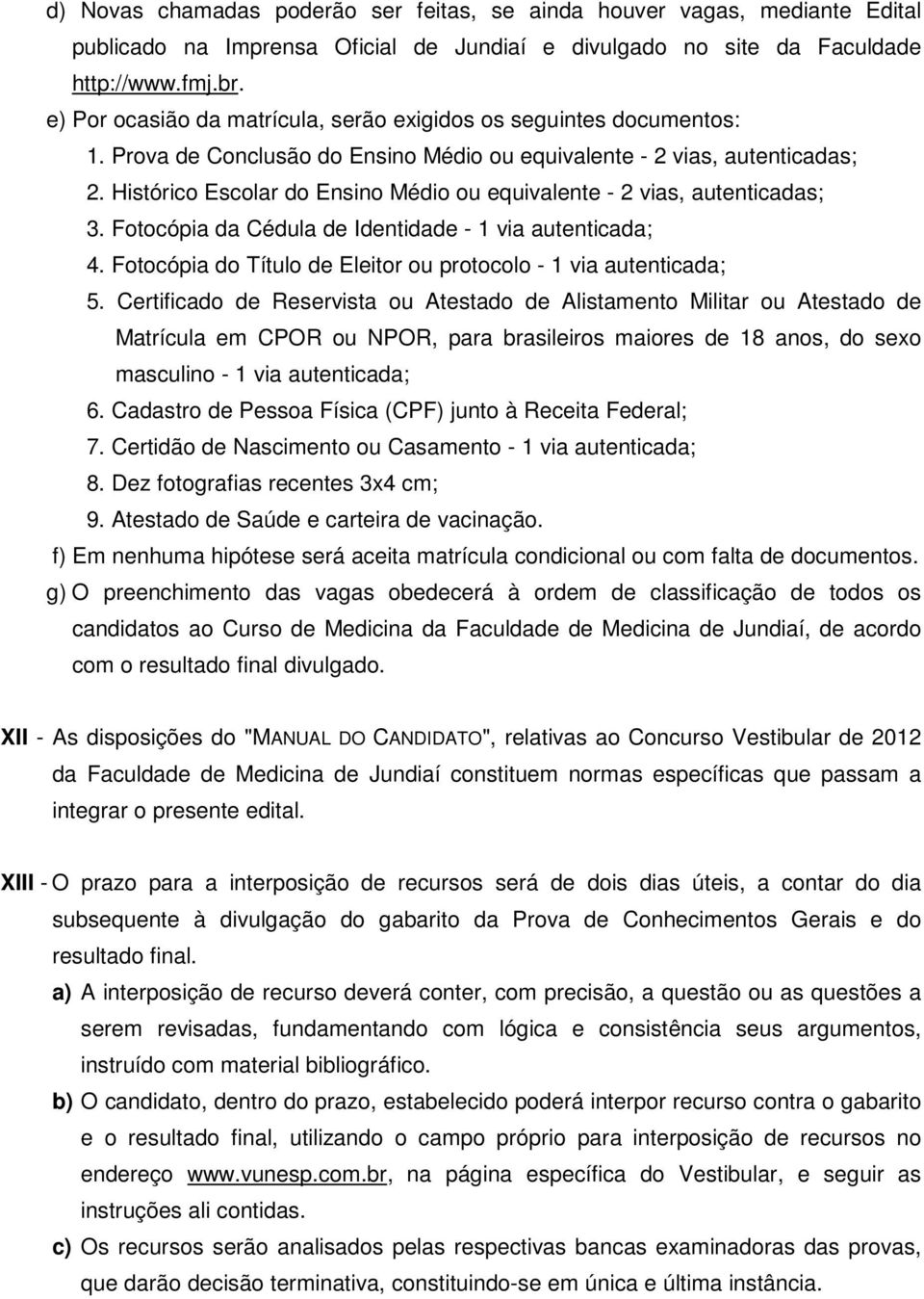 d) Novas chamadas poderão ser feitas, se ainda houver vagas, mediante Edital publicado na Imprensa Oficial de Jundiaí e divulgado no site da Faculdade http://www.fmj.br.

e) Por ocasião da matrícula, serão exigidos os seguintes documentos:

1. Prova de Conclusão do Ensino Médio ou equivalente - 2 vias, autenticadas;

2. Histórico Escolar do Ensino Médio ou equivalente - 2 vias, autenticadas;

3. Fotocópia da Cédula de Identidade - 1 via autenticada;

4. Fotocópia do Título de Eleitor ou protocolo - 1 via autenticada;

5. Certificado de Reservista ou Atestado de Alistamento Militar ou Atestado de Matrícula em CPOR ou NPOR, para brasileiros maiores de 18 anos, do sexo masculino - 1 via autenticada;

6. Cadastro de Pessoa Física (CPF) junto à Receita Federal;

7. Certidão de Nascimento ou Casamento - 1 via autenticada;

8. Dez fotografias recentes 3x4 cm;

9. Atestado de Saúde e carteira de vacinação.

f) Em nenhuma hipótese será aceita matrícula condicional ou com falta de documentos.

g) O preenchimento das vagas obedecerá à ordem de classificação de todos os candidatos ao Curso de Medicina da Faculdade de Medicina de Jundiaí, de acordo com o resultado final divulgado.

XII - As disposições do "MANUAL DO CANDIDATO", relativas ao Concurso Vestibular de 2012 da Faculdade de Medicina de Jundiaí constituem normas específicas que passam a integrar o presente edital.

XIII - O prazo para a interposição de recursos será de dois dias úteis, a contar do dia subsequente à divulgação do gabarito da Prova de Conhecimentos Gerais e do resultado final.

a) A interposição de recurso deverá conter, com precisão, a questão ou as questões a serem revisadas, fundamentando com lógica e consistência seus argumentos, instruído com material bibliográfico.

b) O candidato, dentro do prazo, estabelecido poderá interpor recurso contra o gabarito e o resultado final, utilizando o campo próprio para interposição de recursos no endereço www.vunesp.com.br, na página específica do Vestibular, e seguir as instruções ali contidas.

c) Os recursos serão analisados pelas respectivas bancas examinadoras das provas, que darão decisão terminativa, constituindo-se em única e última instância.